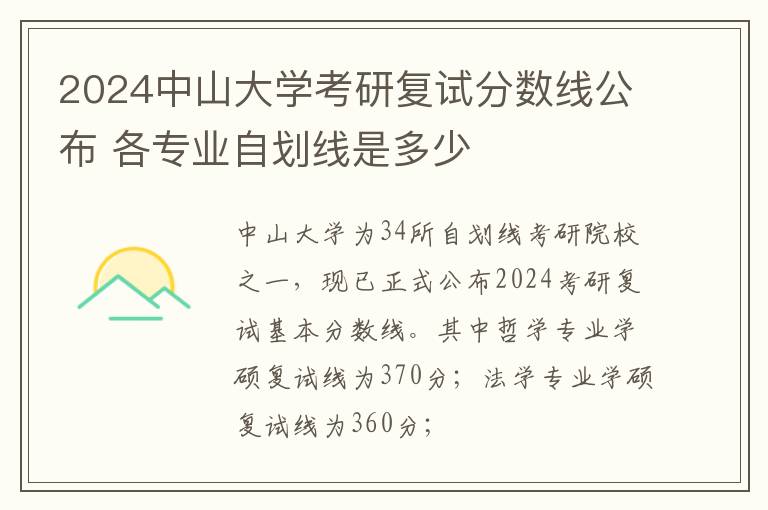 2024中山大学考研复试分数线公布 各专业自划线是多少

中山大学为34所自划线考研院校之一，现已正式公布2024考研复试基本分数线。其中哲学专业学硕复试线为370分；法学专业学硕复试线为360分；